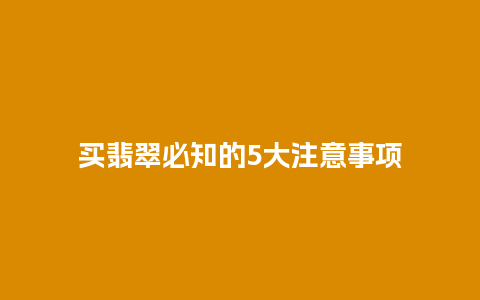 买翡翠必知的5大注意事项